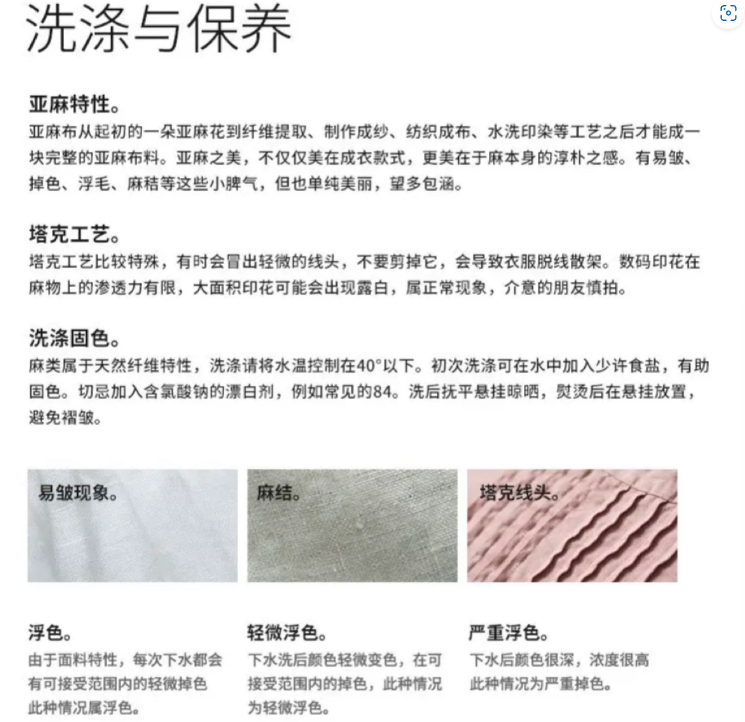 洗涤与保养

亚麻特性。
亚麻布从起初的一朵亚麻花到纤维提取、制作成纱、纺织成布、水洗印染等工艺之后才能成一块完整的亚麻布料。亚麻之美，不仅仅美在成衣款式，更美在于麻本身的淳朴之感。有易皱、掉色、浮毛、麻秸等这些小脾气，但也单纯美丽，望多包涵。

塔克工艺。
塔克工艺比较特殊，有时会冒出轻微的线头，不要剪掉它，会导致衣服脱线散架。数码印花在麻物上的渗透力有限，大面积印花可能会出现露白，属正常现象，介意的朋友慎拍。

洗涤固色。
麻类属于天然纤维特性，洗涤请将水温控制在40°以下。初次洗涤可在水中加入少许食盐，有助固色。切忌加入含氯酸钠的漂白剂，例如常见的84。洗后抚平悬挂晾晒，熨烫后在悬挂放置，避免褶皱。

易皱现象。

麻结。

塔克线头。

浮色。
由于面料特性，每次下水都会有可接受范围内的轻微掉色此种情况属浮色。

轻微浮色。
下水洗后颜色轻微变色，在可接受范围内的掉色，此种情况为轻微浮色。

严重浮色。
下水后颜色很深，浓度很高此种情况为严重掉色。